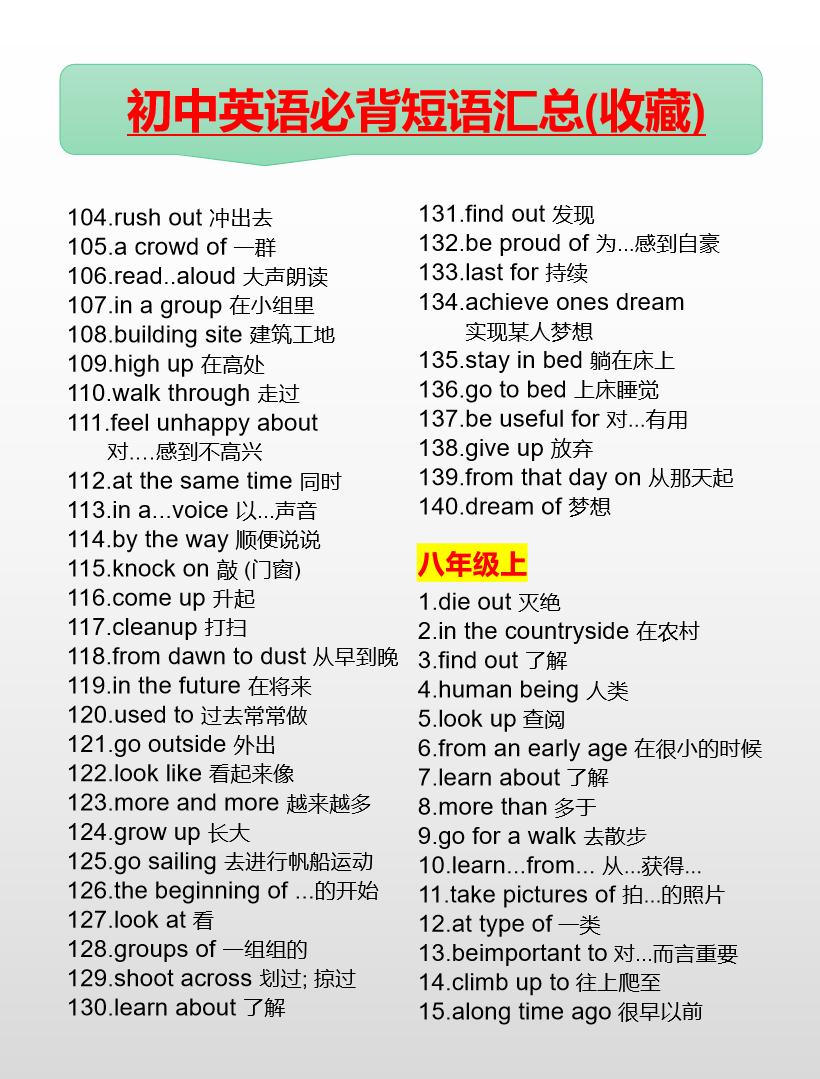 初中英语必背短语汇总(收藏)

104.rush out 冲出去
105.a crowd of 一群
106.read..aloud 大声朗读
107.in a group 在小组里
108.building site 建筑工地
109.high up 在高处
110.walk through 走过
111.feel unhappy about 对….感到不高兴
112.at the same time 同时
113.in a...voice 以...声音
114.by the way 顺便说说
115.knock on 敲 (门窗)
116.come up 升起
117.cleanup 打扫
118.from dawn to dust 从早到晚
119.in the future 在将来
120.used to 过去常常做
121.go outside 外出
122.look like 看起来像
123.more and more 越来越多
124.grow up 长大
125.go sailing 去进行帆船运动
126.the beginning of ...的开始
127.look at 看
128.groups of 一组组的
129.shoot across 划过; 掠过
130.learn about 了解

131.find out 发现
132.be proud of 为...感到自豪
133.last for 持续
134.achieve ones dream 实现某人梦想
135.stay in bed 躺在床上
136.go to bed 上床睡觉
137.be useful for 对...有用
138.give up 放弃
139.from that day on 从那天起
140.dream of 梦想

八年级上
1.die out 灭绝
2.in the countryside 在农村
3.find out 了解
4.human being 人类
5.look up 查阅
6.from an early age 在很小的时候
7.learn about 了解
8.more than 多于
9.go for a walk 去散步
10.learn...from... 从...获得...
11.take pictures of 拍...的照片
12.at type of 一类
13.beimportant to 对...而言重要
14.climb up to 往上爬至
15.along time ago 很早以前